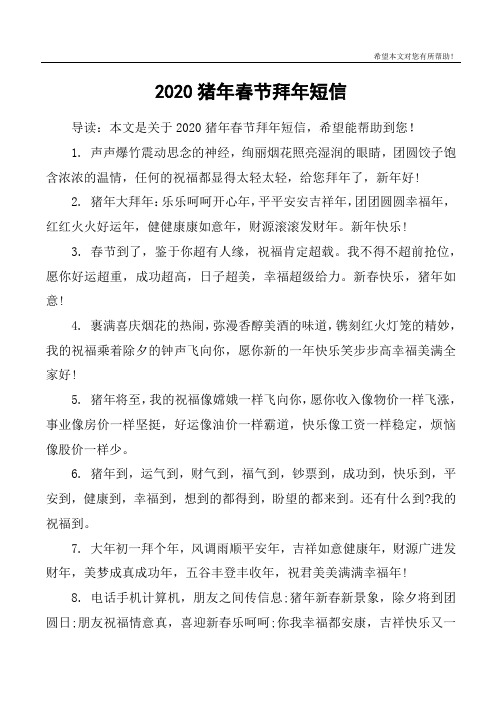 希望本文对您有所帮助！

2020 猪年春节拜年短信

导读：本文是关于 2020 猪年春节拜年短信，希望能帮助到您！

1. 声声爆竹震动思念的神经，绚丽烟花照亮湿润的眼睛，团圆饺子饱含浓浓的温情，任何的祝福都显得太轻太轻，给您拜年了，新年好！

2. 猪年大拜年：乐乐呵呵开心年，平平安安吉祥年，团团圆圆幸福年，红红火火好运年，健健康康如意年，财源滚滚发财年。新年快乐！

3. 春节到了，鉴于你超有人缘，祝福肯定超载。我不得不超前抢位，愿你好运超重，成功超高，日子超美，幸福超级给力。新春快乐，猪年如意！

4. 裹满喜庆烟花的热闹，弥漫香醇美酒的味道，镌刻红火灯笼的精妙，我的祝福乘着除夕的钟声飞向你，愿你新的一年快乐笑步步高幸福美满全家好！

5. 猪年将至，我的祝福像嫦娥一样飞向你，愿你收入像物价一样飞涨，事业像房价一样坚挺，好运像油价一样霸道，快乐像工资一样稳定，烦恼像股价一样少。

6. 猪年到，运气到，财气到，福气到，钞票到，成功到，快乐到，平安到，健康到，幸福到，想到的都得到，盼望的都来到。还有什么到?我的祝福到。

7. 大年初一拜个年，风调雨顺平安年，吉祥如意健康年，财源广进发财年，美梦成真成功年，五谷丰登丰收年，祝君美美满满幸福年！

8. 电话手机计算机，朋友之间传信息;猪年新春新景象，除夕将到团圆日;朋友祝福情意真，喜迎新春乐呵呵;你我幸福都安康，吉祥快乐又一